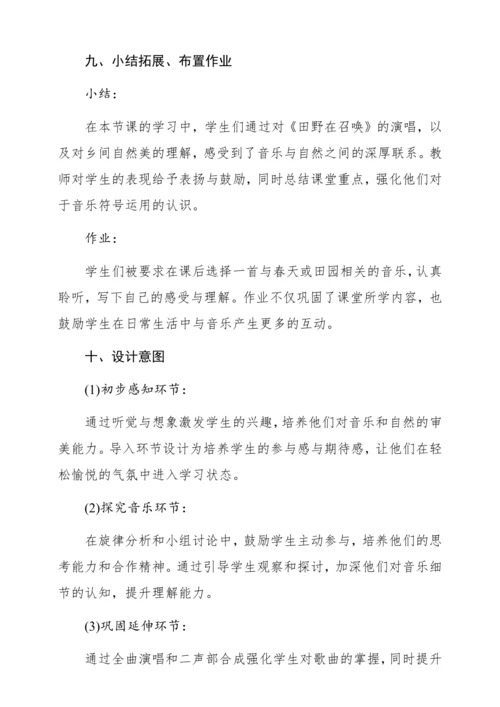 九、小结拓展、布置作业

小结：

在本节课的学习中，学生们通过对《田野在召唤》的演唱，以及对乡间自然美的理解，感受到了音乐与自然之间的深厚联系。教师对学生的表现给予表扬与鼓励，同时总结课堂重点，强化他们对于音乐符号运用的认识。

作业：

学生们被要求在课后选择一首与春天或田园相关的音乐，认真聆听，写下自己的感受与理解。作业不仅巩固了课堂所学内容，也鼓励学生在日常生活中与音乐产生更多的互动。

十、设计意图

(1)初步感知环节：

通过听觉与想象激发学生的兴趣，培养他们对音乐和自然的审美能力。导入环节设计为培养学生的参与感与期待感，让他们在轻松愉悦的气氛中进入学习状态。

(2)探究音乐环节：

在旋律分析和小组讨论中，鼓励学生主动参与，培养他们的思考能力和合作精神。通过引导学生观察和探讨，加深他们对音乐细节的认知，提升理解能力。

(3)巩固延伸环节：

通过全曲演唱和二声部合成强化学生对歌曲的掌握，同时提升